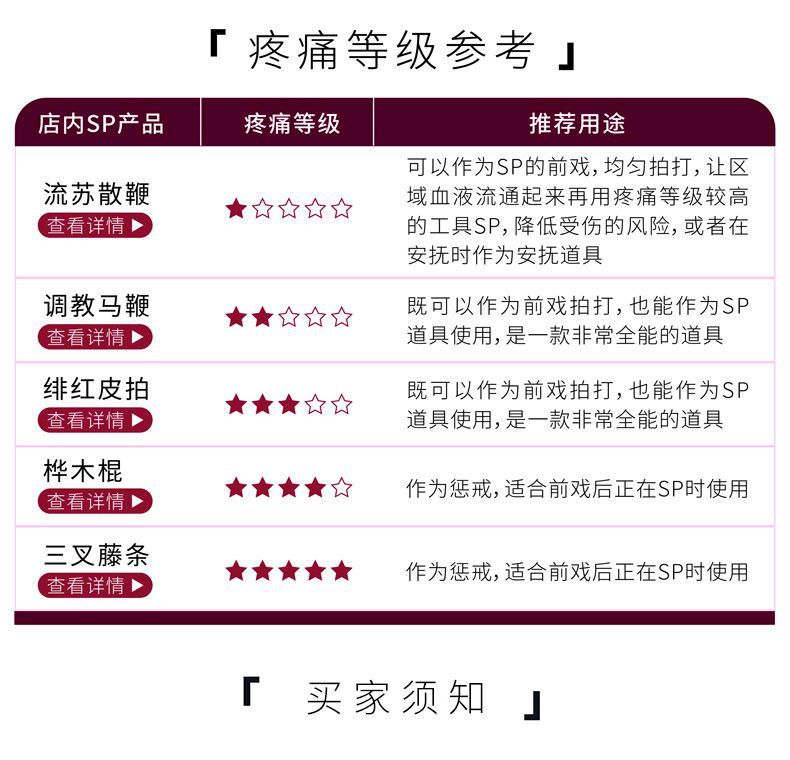 「 疼痛等级参考 」

| 店内SP产品 | 疼痛等级 | 推荐用途 |
|---|---|---|
| 流苏散鞭 查看详情 ▶ | ★☆☆☆☆ | 可以作为SP的前戏，均匀拍打，让区域血液流通起来再用疼痛等级较高的工具SP，降低受伤的风险，或者在安抚时作为安抚道具 |
| 调教马鞭 查看详情 ▶ | ★★☆☆☆ | 既可以作为前戏拍打，也能作为SP道具使用，是一款非常全能的道具 |
| 绯红皮拍 查看详情 ▶ | ★★★☆☆ | 既可以作为前戏拍打，也能作为SP道具使用，是一款非常全能的道具 |
| 桦木棍 查看详情 ▶ | ★★★★☆ | 作为惩戒，适合前戏后正在SP时使用 |
| 三叉藤条 查看详情 ▶ | ★★★★★ | 作为惩戒，适合前戏后正在SP时使用 |

「 买家须知 」